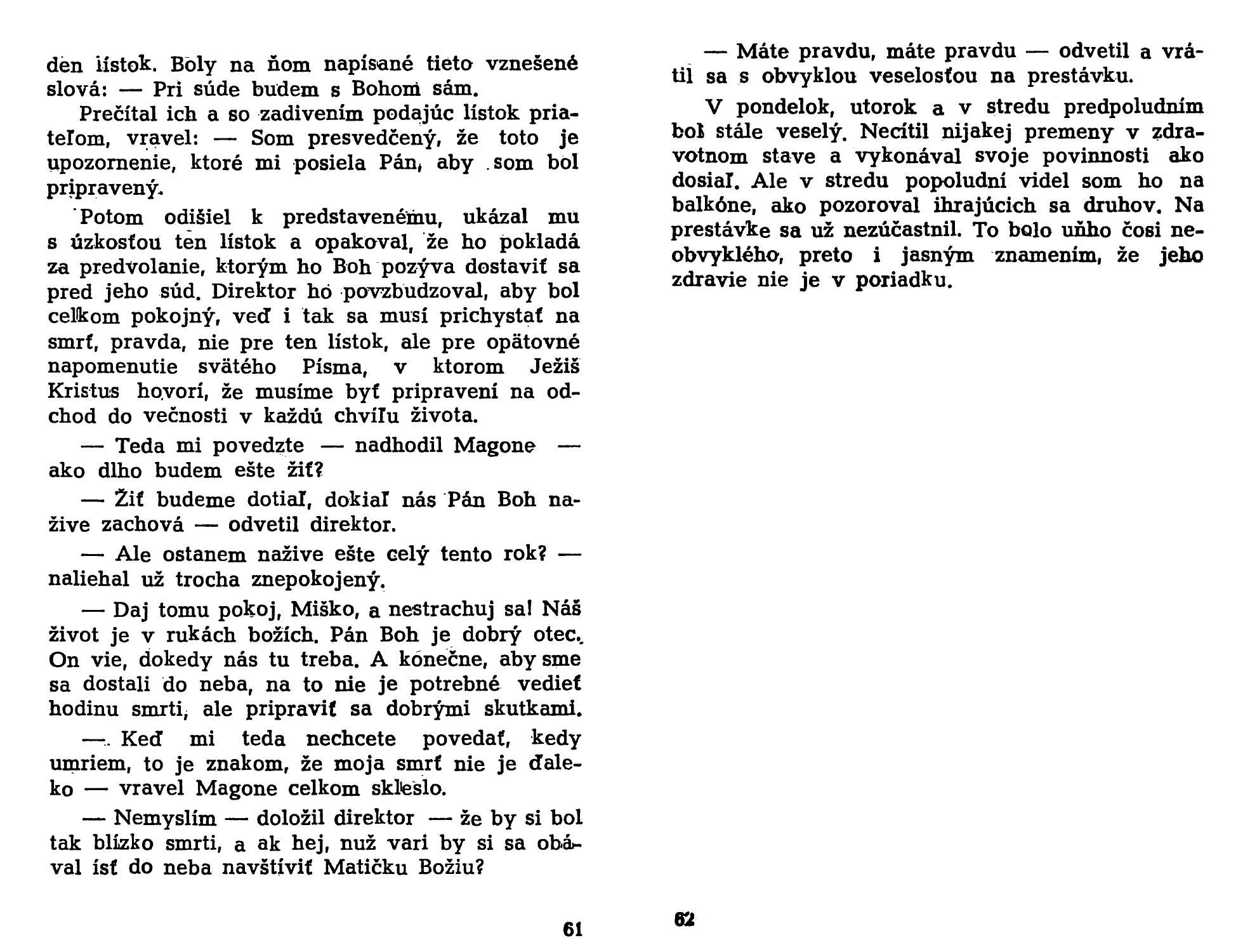 den lístok. Boly na ňom napísané tieto vznešené slová: — Pri súde budem s Bohom sám.

Prečítal ich a so zadivením podajúc lístok priateľom, vravel: — Som presvedčený, že toto je upozornenie, ktoré mi posiela Pán, aby som bol pripravený.

Potom odišiel k predstavenému, ukázal mu s úzkosťou ten lístok a opakoval, že ho pokladá za predvolanie, ktorým ho Boh pozýva dostaviť sa pred jeho súd. Direktor ho povzbudzoval, aby bol celkom pokojný, veď i tak sa musí prichystať na smrť, pravda, nie pre ten lístok, ale pre opätovné napomenutie svätého Písma, v ktorom Ježiš Kristus hovorí, že musíme byť pripravení na odchod do večnosti v každú chvíľu života.

— Teda mi povedzte — nadhodil Magone — ako dlho budem ešte žiť?

— Žiť budeme dotiaľ, dokiaľ nás Pán Boh nažive zachová — odvetil direktor.

— Ale ostanem nažive ešte celý tento rok? — naliehal už trocha znepokojený.

— Daj tomu pokoj, Miško, a nestrachuj sa! Náš život je v rukách božích. Pán Boh je dobrý otec. On vie, dokedy nás tu treba. A konečne, aby sme sa dostali do neba, na to nie je potrebné vedieť hodinu smrti, ale pripraviť sa dobrými skutkami.

— Keď mi teda nechcete povedať, kedy umriem, to je znakom, že moja smrť nie je ďaleko — vravel Magone celkom skleslo.

— Nemyslím — doložil direktor — že by si bol tak blízko smrti, a ak hej, nuž vari by si sa obával ísť do neba navštíviť Matičku Božiu?

61

— Máte pravdu, máte pravdu — odvetil a vrátil sa s obvyklou veselosťou na prestávku.

V pondelok, utorok a v stredu predpoludním bol stále veselý. Necítil nijakej premeny v zdravotnom stave a vykonával svoje povinnosti ako dosiaľ. Ale v stredu popoludní videl som ho na balkóne, ako pozoroval ihrajúcich sa druhov. Na prestávke sa už nezúčastnil. To bolo uňho čosi neobvyklého, preto i jasným znamením, že jeho zdravie nie je v poriadku.

62